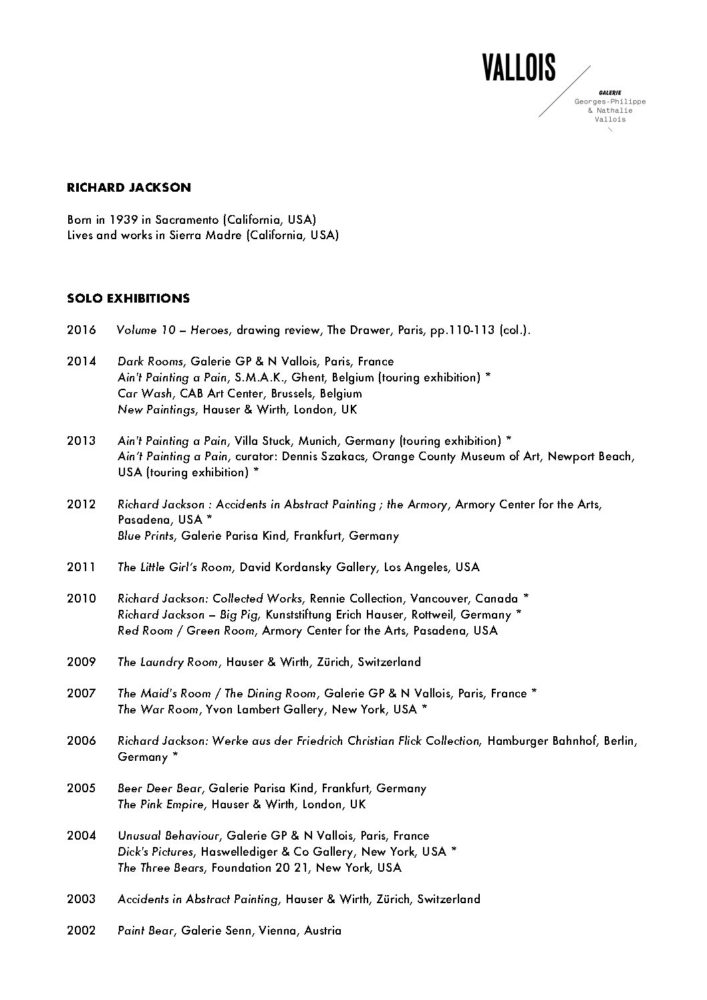 VALLOIS
GALERIE
Georges-Philippe & Nathalie Vallois

RICHARD JACKSON

Born in 1939 in Sacramento (California, USA)
Lives and works in Sierra Madre (California, USA)

SOLO EXHIBITIONS

2016 Volume 10 – Heroes, drawing review, The Drawer, Paris, pp.110-113 (col.).

2014 Dark Rooms, Galerie GP & N Vallois, Paris, France
Ain't Painting a Pain, S.M.A.K., Ghent, Belgium (touring exhibition) *
Car Wash, CAB Art Center, Brussels, Belgium
New Paintings, Hauser & Wirth, London, UK

2013 Ain't Painting a Pain, Villa Stuck, Munich, Germany (touring exhibition) *
Ain't Painting a Pain, curator: Dennis Szakacs, Orange County Museum of Art, Newport Beach, USA (touring exhibition) *

2012 Richard Jackson : Accidents in Abstract Painting ; the Armory, Armory Center for the Arts, Pasadena, USA *
Blue Prints, Galerie Parisa Kind, Frankfurt, Germany

2011 The Little Girl's Room, David Kordansky Gallery, Los Angeles, USA

2010 Richard Jackson: Collected Works, Rennie Collection, Vancouver, Canada *
Richard Jackson – Big Pig, Kunststiftung Erich Hauser, Rottweil, Germany *
Red Room / Green Room, Armory Center for the Arts, Pasadena, USA

2009 The Laundry Room, Hauser & Wirth, Zürich, Switzerland

2007 The Maid's Room / The Dining Room, Galerie GP & N Vallois, Paris, France *
The War Room, Yvon Lambert Gallery, New York, USA *

2006 Richard Jackson: Werke aus der Friedrich Christian Flick Collection, Hamburger Bahnhof, Berlin, Germany *

2005 Beer Deer Bear, Galerie Parisa Kind, Frankfurt, Germany
The Pink Empire, Hauser & Wirth, London, UK

2004 Unusual Behaviour, Galerie GP & N Vallois, Paris, France
Dick's Pictures, Haswellediger & Co Gallery, New York, USA *
The Three Bears, Foundation 20 21, New York, USA

2003 Accidents in Abstract Painting, Hauser & Wirth, Zürich, Switzerland

2002 Paint Bear, Galerie Senn, Vienna, Austria